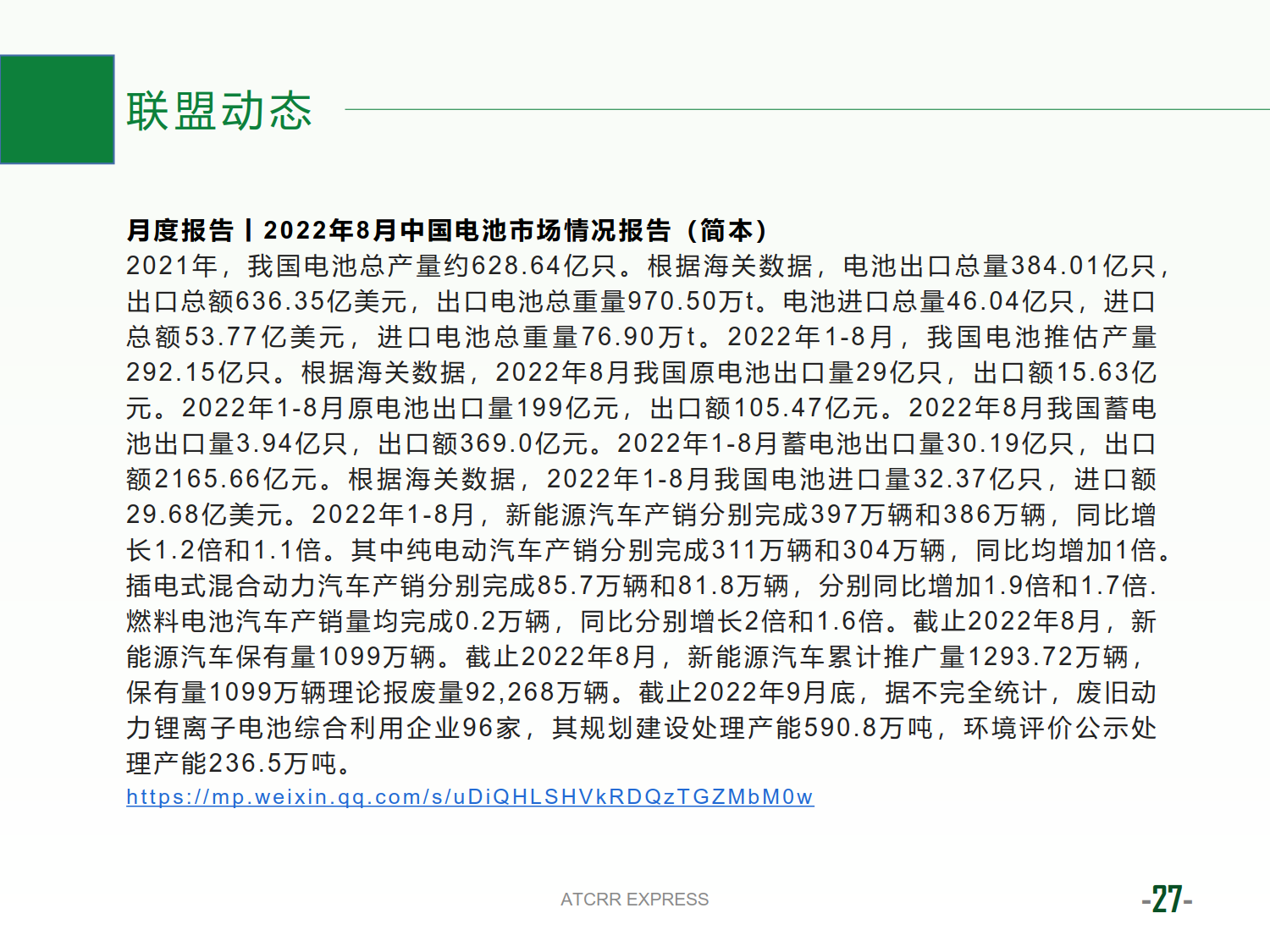 联盟动态

月度报告丨2022年8月中国电池市场情况报告（简本）
2021年，我国电池总产量约628.64亿只。根据海关数据，电池出口总量384.01亿只，出口总额636.35亿美元，出口电池总重量970.50万t。电池进口总量46.04亿只，进口总额53.77亿美元，进口电池总重量76.90万t。2022年1-8月，我国电池推估产量292.15亿只。根据海关数据，2022年8月我国原电池出口量29亿只，出口额15.63亿元。2022年1-8月原电池出口量199亿元，出口额105.47亿元。2022年8月我国蓄电池出口量3.94亿只，出口额369.0亿元。2022年1-8月蓄电池出口量30.19亿只，出口额2165.66亿元。根据海关数据，2022年1-8月我国电池进口量32.37亿只，进口额29.68亿美元。2022年1-8月，新能源汽车产销分别完成397万辆和386万辆，同比增长1.2倍和1.1倍。其中纯电动汽车产销分别完成311万辆和304万辆，同比均增加1倍。插电式混合动力汽车产销分别完成85.7万辆和81.8万辆，分别同比增加1.9倍和1.7倍.燃料电池汽车产销量均完成0.2万辆，同比分别增长2倍和1.6倍。截止2022年8月，新能源汽车保有量1099万辆。截止2022年8月，新能源汽车累计推广量1293.72万辆，保有量1099万辆理论报废量92,268万辆。截止2022年9月底，据不完全统计，废旧动力锂离子电池综合利用企业96家，其规划建设处理产能590.8万吨，环境评价公示处理产能236.5万吨。
https://mp.weixin.qq.com/s/uDiQHLSHVkRDQzTGZMbM0w

ATCRR EXPRESS

-27-